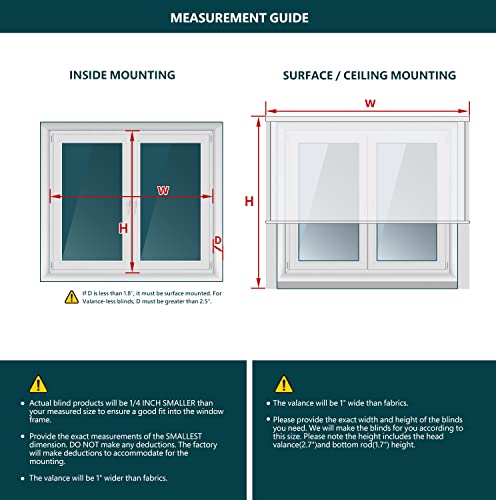 MEASUREMENT GUIDE

INSIDE MOUNTING

W

H

D

If D is less than 1.8", it must be surface mounted. For Valance-less blinds, D must be greater than 2.5".

SURFACE / CEILING MOUNTING

W

H

• Actual blind products will be 1/4 INCH SMALLER than your measured size to ensure a good fit into the window frame.

• Provide the exact measurements of the SMALLEST dimension. DO NOT make any deductions. The factory will make deductions to accommodate for the mounting.

• The valance will be 1" wider than fabrics.

• The valance will be 1" wide than fabrics.

• Please provide the exact width and height of the blinds you need. We will make the blinds for you according to this size. Please note the height includes the head valance(2.7")and bottom rod(1.7") height.